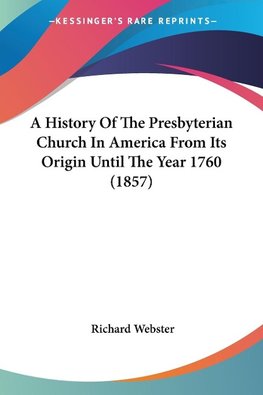 —KESSINGER'S RARE REPRINTS—

A History Of The Presbyterian Church In America From Its Origin Until The Year 1760 (1857)

Richard Webster